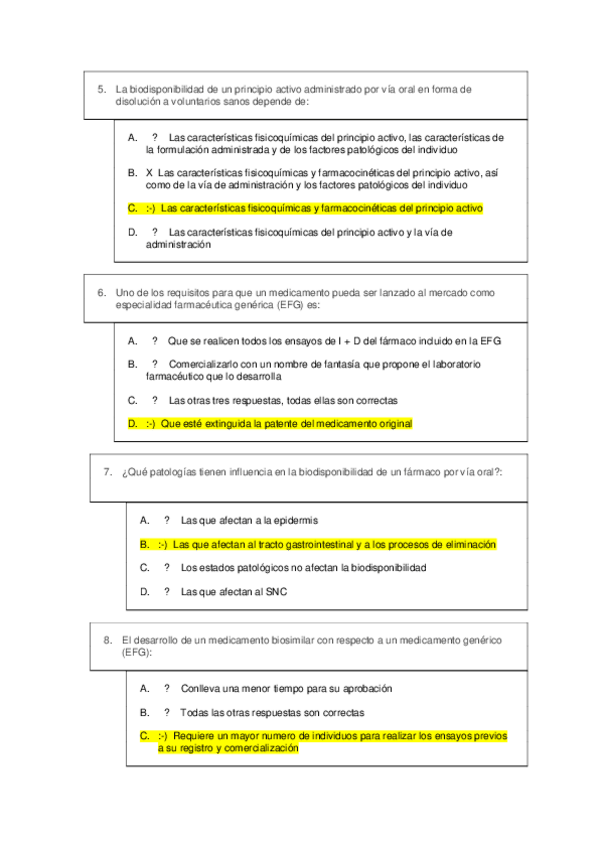 5. La biodisponibilidad de un principio activo administrado por vía oral en forma de disolución a voluntarios sanos depende de:

A. ? Las características fisicoquímicas del principio activo, las características de la formulación administrada y de los factores patológicos del individuo

B. X Las características fisicoquímicas y farmacocinéticas del principio activo, así como de la vía de administración y los factores patológicos del individuo

C. :-) Las características fisicoquímicas y farmacocinéticas del principio activo

D. ? Las características fisicoquímicas del principio activo y la vía de administración

6. Uno de los requisitos para que un medicamento pueda ser lanzado al mercado como especialidad farmacéutica genérica (EFG) es:

A. ? Que se realicen todos los ensayos de I + D del fármaco incluido en la EFG

B. ? Comercializarlo con un nombre de fantasía que propone el laboratorio farmacéutico que lo desarrolla

C. ? Las otras tres respuestas, todas ellas son correctas

D. :-) Que esté extinguida la patente del medicamento original

7. ¿Qué patologías tienen influencia en la biodisponibilidad de un fármaco por vía oral?:

A. ? Las que afectan a la epidermis

B. :-) Las que afectan al tracto gastrointestinal y a los procesos de eliminación

C. ? Los estados patológicos no afectan la biodisponibilidad

D. ? Las que afectan al SNC

8. El desarrollo de un medicamento biosimilar con respecto a un medicamento genérico (EFG):

A. ? Conlleva una menor tiempo para su aprobación

B. ? Todas las otras respuestas son correctas

C. :-) Requiere un mayor numero de individuos para realizar los ensayos previos a su registro y comercialización